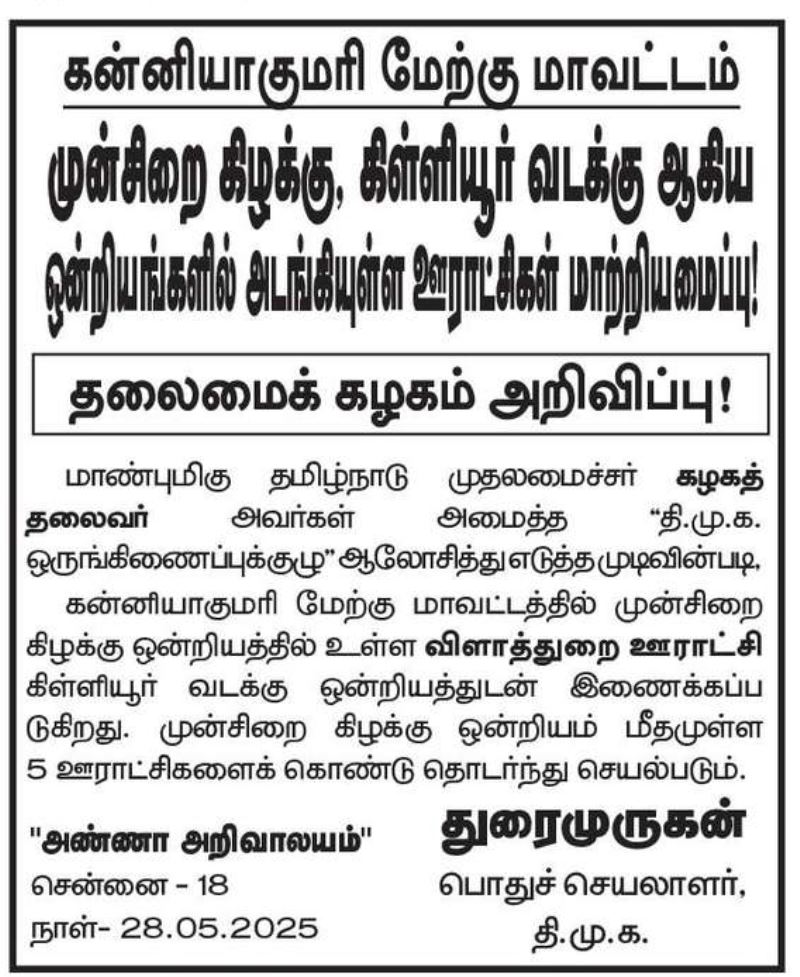 கன்னியாகுமரி மேற்கு மாவட்டம்

முன்சிறை கிழக்கு, கிள்ளியூர் வடக்கு ஆகிய ஒன்றியங்களில் அடங்கியுள்ள ஊராட்சிகள் மாற்றியமைப்பு!

தலைமைக் கழகம் அறிவிப்பு!

மாண்புமிகு தமிழ்நாடு முதலமைச்சர் கழகத் தலைவர் அவர்கள் அமைத்த "தி.மு.க. ஒருங்கிணைப்புக்குழு" ஆலோசித்து எடுத்த முடிவின்படி,

கன்னியாகுமரி மேற்கு மாவட்டத்தில் முன்சிறை கிழக்கு ஒன்றியத்தில் உள்ள விளாத்துறை ஊராட்சி கிள்ளியூர் வடக்கு ஒன்றியத்துடன் இணைக்கப்படுகிறது. முன்சிறை கிழக்கு ஒன்றியம் மீதமுள்ள 5 ஊராட்சிகளைக் கொண்டு தொடர்ந்து செயல்படும்.

"அண்ணா அறிவாலயம்"
சென்னை - 18
நாள்- 28.05.2025

துரைமுருகன்
பொதுச் செயலாளர்,
தி.மு.க.